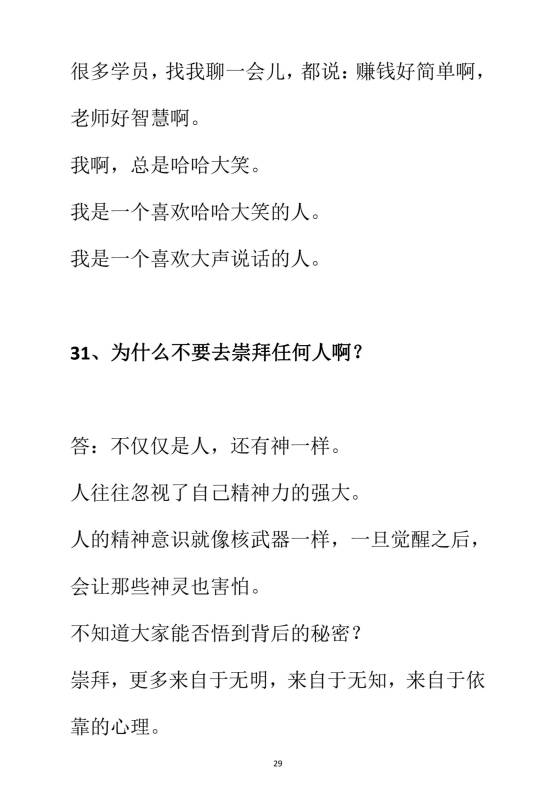 很多学员，找我聊一会儿，都说：赚钱好简单啊，老师好智慧啊。

我啊，总是哈哈大笑。

我是一个喜欢哈哈大笑的人。

我是一个喜欢大声说话的人。

31、为什么不要去崇拜任何人啊？

答：不仅仅是人，还有神一样。

人往往忽视了自己精神力的强大。

人的精神意识就像核武器一样，一旦觉醒之后，会让那些神灵也害怕。

不知道大家能否悟到背后的秘密？

崇拜，更多来自于无明，来自于无知，来自于依靠的心理。

29